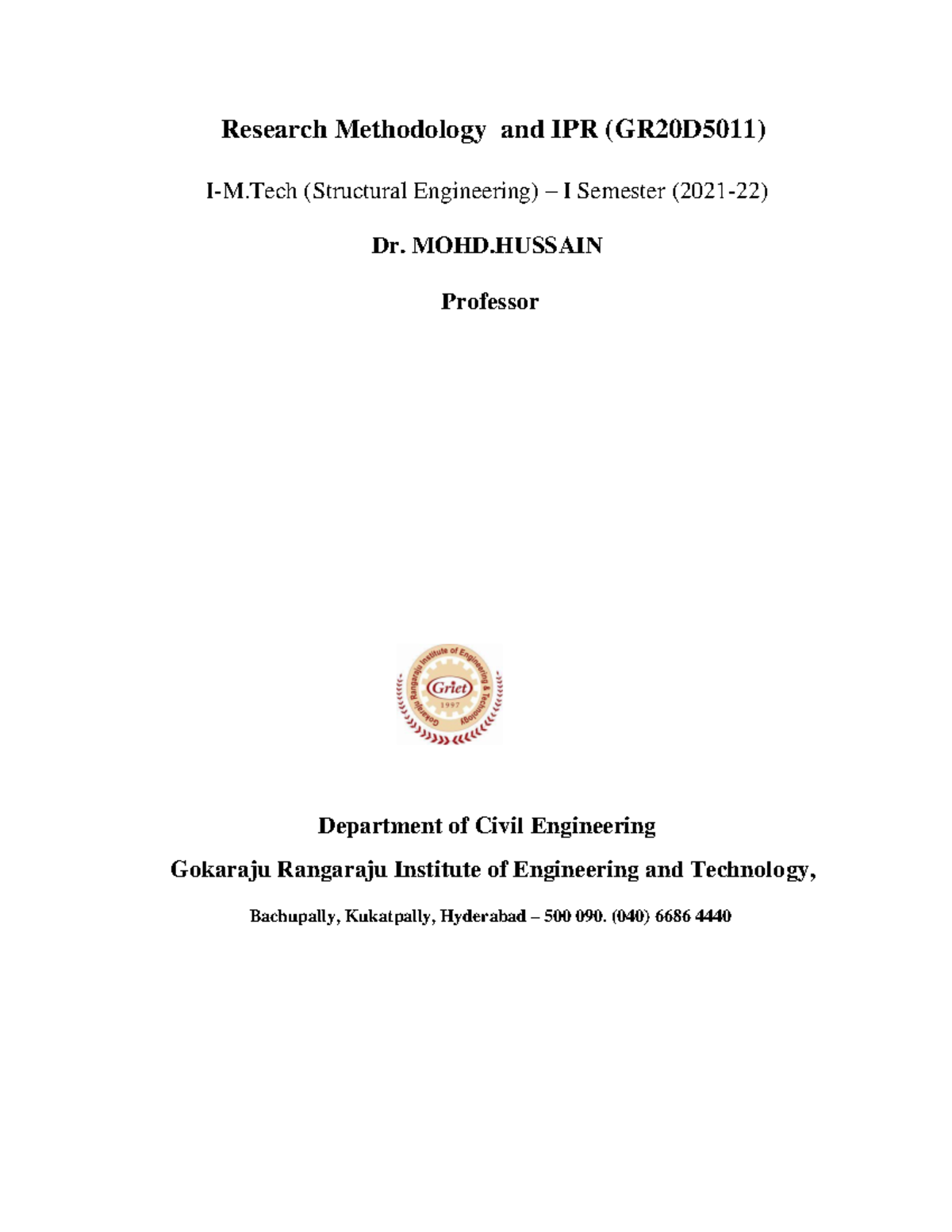 Research Methodology and IPR (GR20D5011)

I-M.Tech (Structural Engineering) – I Semester (2021-22)

Dr. MOHD.HUSSAIN

Professor

Gokaraju Rangaraju Institute of Engineering & Technology

Griet

1997

Department of Civil Engineering

Gokaraju Rangaraju Institute of Engineering and Technology,

Bachupally, Kukatpally, Hyderabad – 500 090. (040) 6686 4440